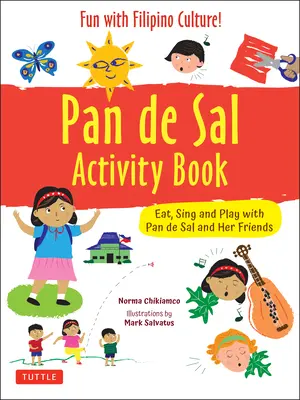 Fun with Filipino Culture!

Pan de Sal Activity Book

Eat, Sing and Play with Pan de Sal and Her Friends

Norma Chikiamco

Illustrations by Mark Salvatus

TUTTLE